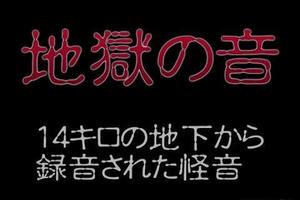 地獄の音

14キロの地下から
録音された怪音